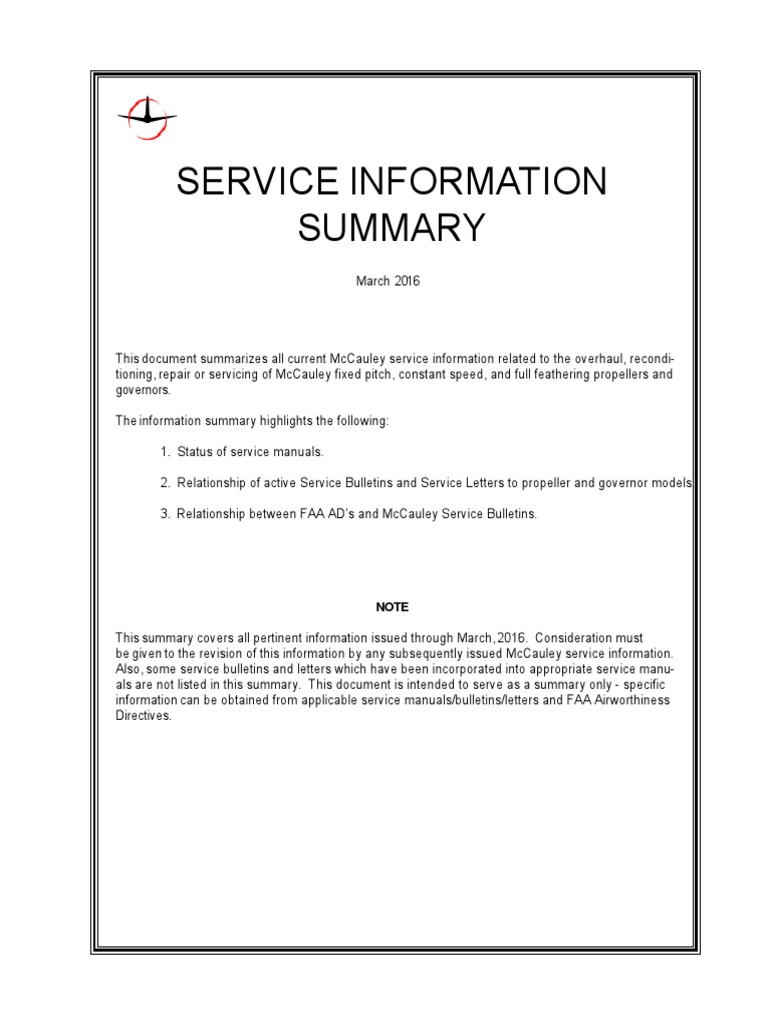 SERVICE INFORMATION
SUMMARY

March 2016

This document summarizes all current McCauley service information related to the overhaul, reconditioning, repair or servicing of McCauley fixed pitch, constant speed, and full feathering propellers and governors.

The information summary highlights the following:

1. Status of service manuals.

2. Relationship of active Service Bulletins and Service Letters to propeller and governor models

3. Relationship between FAA AD's and McCauley Service Bulletins.

NOTE

This summary covers all pertinent information issued through March, 2016. Consideration must be given to the revision of this information by any subsequently issued McCauley service information. Also, some service bulletins and letters which have been incorporated into appropriate service manuals are not listed in this summary. This document is intended to serve as a summary only - specific information can be obtained from applicable service manuals/bulletins/letters and FAA Airworthiness Directives.